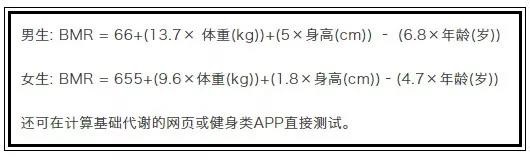 男生: BMR = 66+(13.7× 体重(kg))+(5×身高(cm)) - (6.8×年龄(岁))

女生: BMR = 655+(9.6×体重(kg))+(1.8×身高(cm)) - (4.7×年龄(岁))

还可在计算基础代谢的网页或健身类APP直接测试。